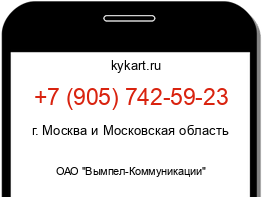 kykart.ru

+7 (905) 742-59-23

г. Москва и Московская область

ОАО "Вымпел-Коммуникации"